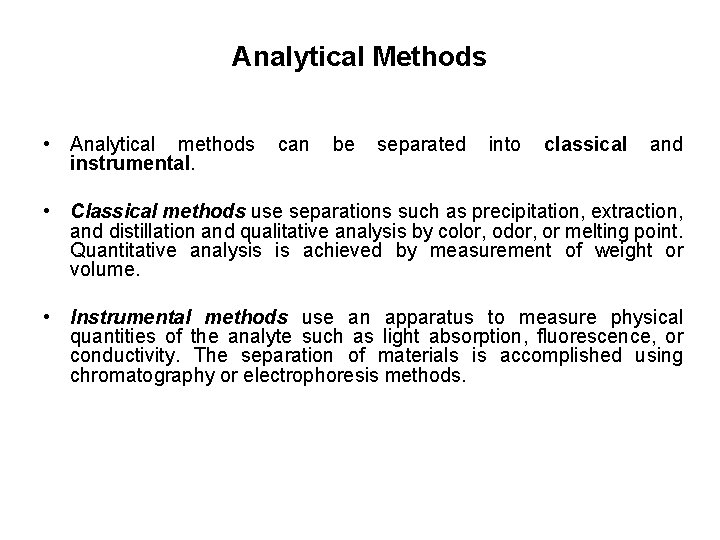 Analytical Methods

• Analytical methods can be separated into classical and instrumental.

• Classical methods use separations such as precipitation, extraction, and distillation and qualitative analysis by color, odor, or melting point. Quantitative analysis is achieved by measurement of weight or volume.

• Instrumental methods use an apparatus to measure physical quantities of the analyte such as light absorption, fluorescence, or conductivity. The separation of materials is accomplished using chromatography or electrophoresis methods.